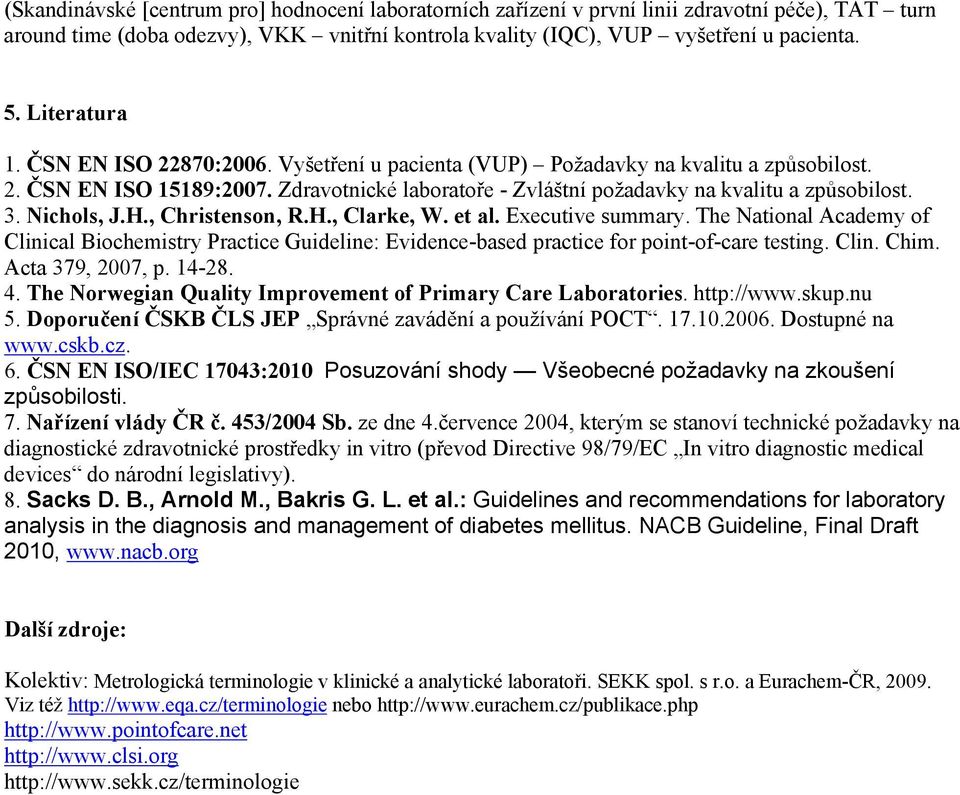 (Skandinávské [centrum pro] hodnocení laboratorních zařízení v první linii zdravotní péče), TAT – turn around time (doba odezvy), VKK – vnitřní kontrola kvality (IQC), VUP – vyšetření u pacienta.

5. Literatura

1. ČSN EN ISO 22870:2006. Vyšetření u pacienta (VUP) – Požadavky na kvalitu a způsobilost.
2. ČSN EN ISO 15189:2007. Zdravotnické laboratoře - Zvláštní požadavky na kvalitu a způsobilost.
3. Nichols, J.H., Christenson, R.H., Clarke, W. et al. Executive summary. The National Academy of Clinical Biochemistry Practice Guideline: Evidence-based practice for point-of-care testing. Clin. Chim. Acta 379, 2007, p. 14-28.
4. The Norwegian Quality Improvement of Primary Care Laboratories. http://www.skup.nu
5. Doporučení ČSKB ČLS JEP „Správné zavádění a používání POCT“. 17.10.2006. Dostupné na www.cskb.cz.
6. ČSN EN ISO/IEC 17043:2010 Posuzování shody — Všeobecné požadavky na zkoušení způsobilosti.
7. Nařízení vlády ČR č. 453/2004 Sb. ze dne 4.července 2004, kterým se stanoví technické požadavky na diagnostické zdravotnické prostředky in vitro (převod Directive 98/79/EC „In vitro diagnostic medical devices“ do národní legislativy).
8. Sacks D. B., Arnold M., Bakris G. L. et al.: Guidelines and recommendations for laboratory analysis in the diagnosis and management of diabetes mellitus. NACB Guideline, Final Draft 2010, www.nacb.org

Další zdroje:

Kolektiv: Metrologická terminologie v klinické a analytické laboratoři. SEKK spol. s r.o. a Eurachem-ČR, 2009. Viz též http://www.eqa.cz/terminologie nebo http://www.eurachem.cz/publikace.php
http://www.pointofcare.net
http://www.clsi.org
http://www.sekk.cz/terminologie